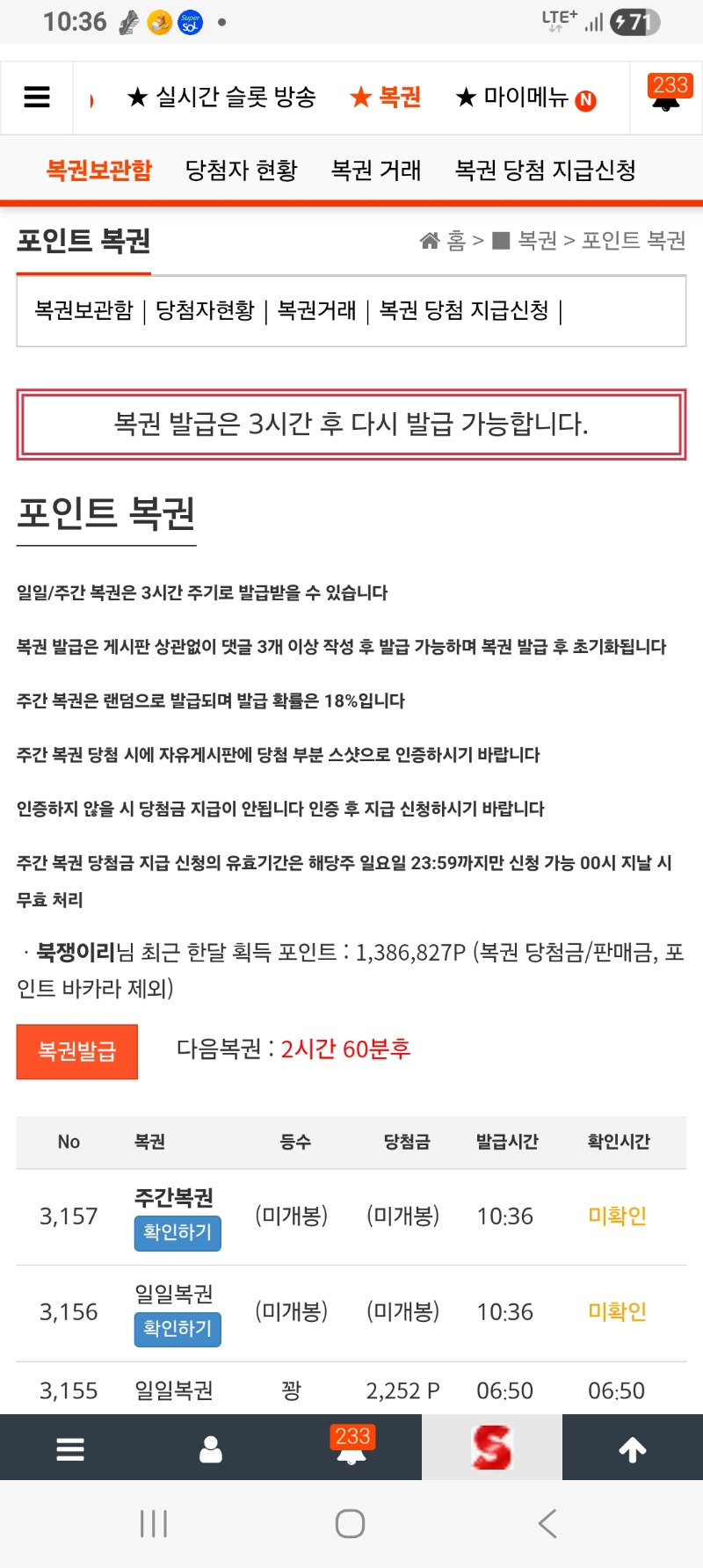 10:36 • LTE+ 71

★ 실시간 슬롯 방송 ★ 복권 ★ 마이메뉴 N 233

복권보관함 당첨자 현황 복권 거래 복권 당첨 지급신청

포인트 복권

홈 > 복권 > 포인트 복권

복권보관함 | 당첨자현황 | 복권거래 | 복권 당첨 지급신청 |

복권 발급은 3시간 후 다시 발급 가능합니다.

포인트 복권

일일/주간 복권은 3시간 주기로 발급받을 수 있습니다

복권 발급은 게시판 상관없이 댓글 3개 이상 작성 후 발급 가능하며 복권 발급 후 초기화됩니다

주간 복권은 랜덤으로 발급되며 발급 확률은 18%입니다

주간 복권 당첨 시에 자유게시판에 당첨 부분 스샷으로 인증하시기 바랍니다

인증하지 않을 시 당첨금 지급이 안됩니다 인증 후 지급 신청하시기 바랍니다

주간 복권 당첨금 지급 신청의 유효기간은 해당주 일요일 23:59까지만 신청 가능 00시 지날 시 무효 처리

· 북쟁이리님 최근 한달 획득 포인트 : 1,386,827P (복권 당첨금/판매금, 포인트 바카라 제외)

복권발급 다음복권 : 2시간 60분후

| No | 복권 | 등수 | 당첨금 | 발급시간 | 확인시간 |
|---|---|---|---|---|---|
| 3,157 | 주간복권 확인하기 | (미개봉) | (미개봉) | 10:36 | 미확인 |
| 3,156 | 일일복권 확인하기 | (미개봉) | (미개봉) | 10:36 | 미확인 |
| 3,155 | 일일복권 | 꽝 | 2,252 P | 06:50 | 06:50 |

233